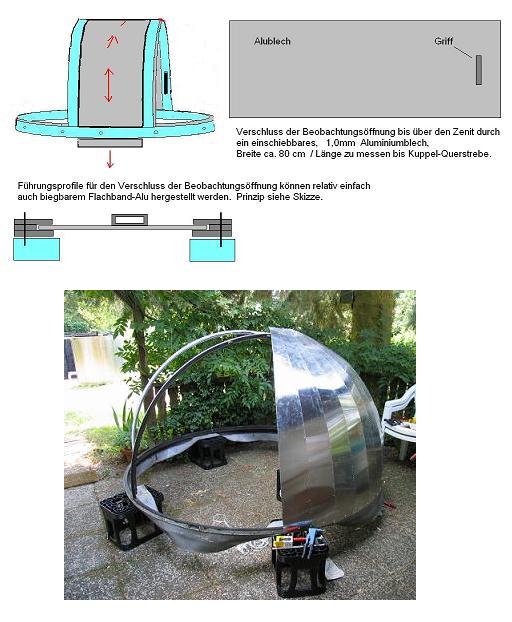 Alublech

Griff

Verschluss der Beobachtungsöffnung bis über den Zenit durch ein einschiebbares, 1,0mm Aluminiumblech, Breite ca. 80 cm / Länge zu messen bis Kuppel-Querstrebe.

Führungsprofile für den Verschluss der Beobachtungsöffnung können relativ einfach auch biegbarem Flachband-Alu hergestellt werden. Prinzip siehe Skizze.